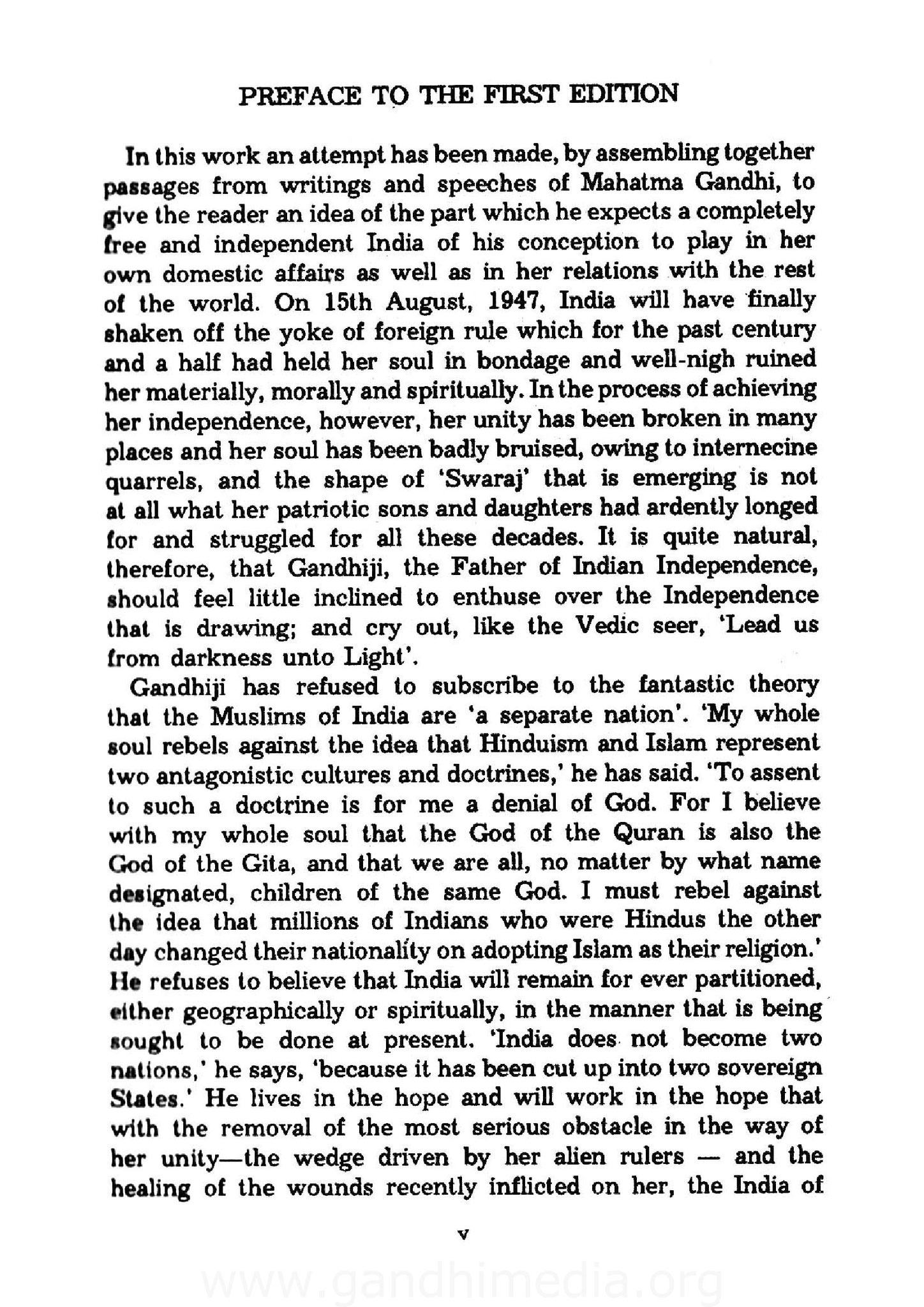 PREFACE TO THE FIRST EDITION

In this work an attempt has been made, by assembling together passages from writings and speeches of Mahatma Gandhi, to give the reader an idea of the part which he expects a completely free and independent India of his conception to play in her own domestic affairs as well as in her relations with the rest of the world. On 15th August, 1947, India will have finally shaken off the yoke of foreign rule which for the past century and a half had held her soul in bondage and well-nigh ruined her materially, morally and spiritually. In the process of achieving her independence, however, her unity has been broken in many places and her soul has been badly bruised, owing to internecine quarrels, and the shape of 'Swaraj' that is emerging is not at all what her patriotic sons and daughters had ardently longed for and struggled for all these decades. It is quite natural, therefore, that Gandhiji, the Father of Indian Independence, should feel little inclined to enthuse over the Independence that is drawing; and cry out, like the Vedic seer, 'Lead us from darkness unto Light'.

Gandhiji has refused to subscribe to the fantastic theory that the Muslims of India are 'a separate nation'. 'My whole soul rebels against the idea that Hinduism and Islam represent two antagonistic cultures and doctrines,' he has said. 'To assent to such a doctrine is for me a denial of God. For I believe with my whole soul that the God of the Quran is also the God of the Gita, and that we are all, no matter by what name designated, children of the same God. I must rebel against the idea that millions of Indians who were Hindus the other day changed their nationality on adopting Islam as their religion.' He refuses to believe that India will remain for ever partitioned, either geographically or spiritually, in the manner that is being sought to be done at present. 'India does not become two nations,' he says, 'because it has been cut up into two sovereign States.' He lives in the hope and will work in the hope that with the removal of the most serious obstacle in the way of her unity—the wedge driven by her alien rulers — and the healing of the wounds recently inflicted on her, the India of

v

www.gandhimedia.org